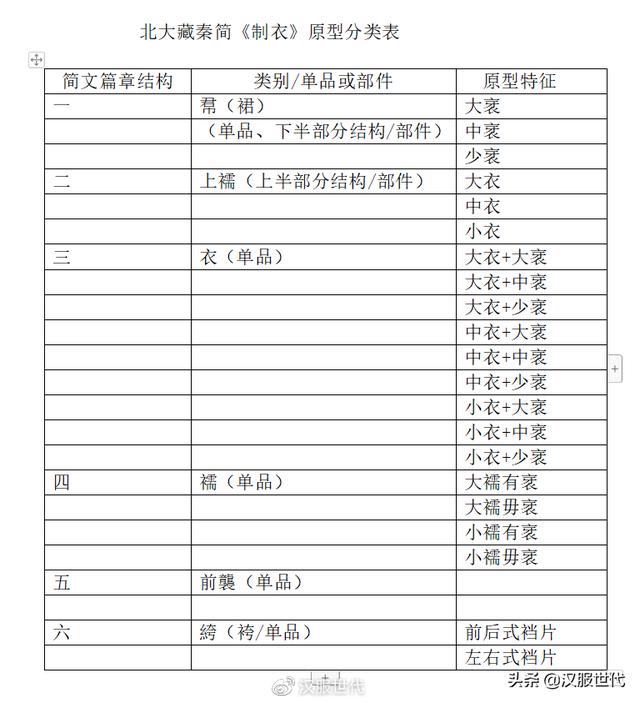 北大藏秦简《制衣》原型分类表

| 简文篇章结构 | 类别/单品或部件 | 原型特征 |
|---|---|---|
| 一 | 帬（裙） | 大衺 |
| | （单品、下半部分结构/部件） | 中衺 |
| | | 少衺 |
| 二 | 上襦（上半部分结构/部件） | 大衣 |
| | | 中衣 |
| | | 小衣 |
| 三 | 衣（单品） | 大衣+大衺 |
| | | 大衣+中衺 |
| | | 大衣+少衺 |
| | | 中衣+大衺 |
| | | 中衣+中衺 |
| | | 中衣+少衺 |
| | | 小衣+大衺 |
| | | 小衣+中衺 |
| | | 小衣+少衺 |
| 四 | 襦（单品） | 大襦有衺 |
| | | 大襦毋衺 |
| | | 小襦有衺 |
| | | 小襦毋衺 |
| 五 | 前襲（单品） | |
| | | |
| 六 | 絝（袴/单品） | 前后式裆片 |
| | | 左右式裆片 |

汉服世代

头条 @汉服世代